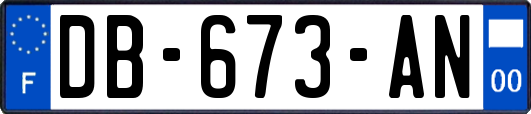 F

DB-673-AN

00